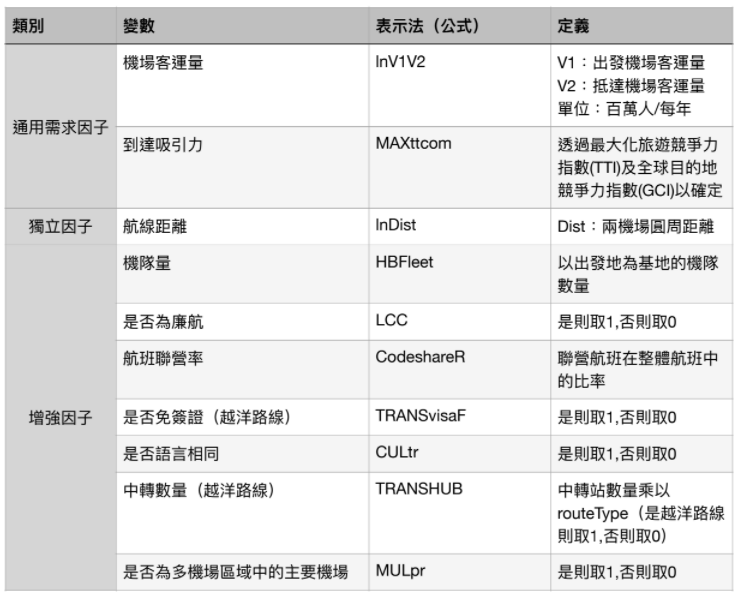 | 類別 | 變數 | 表示法（公式） | 定義 |
|---|---|---|---|
| 通用需求因子 | 機場客運量 | lnV1V2 | V1：出發機場客運量 V2：抵達機場客運量 單位：百萬人/每年 |
| | 到達吸引力 | MAXttcom | 透過最大化旅遊競爭力指數(TTI)及全球目的地競爭力指數(GCI)以確定 |
| 獨立因子 | 航線距離 | lnDist | Dist：兩機場圓周距離 |
| 增強因子 | 機隊量 | HBFleet | 以出發地為基地的機隊數量 |
| | 是否為廉航 | LCC | 是則取1,否則取0 |
| | 航班聯營率 | CodeshareR | 聯營航班在整體航班中的比率 |
| | 是否免簽證（越洋路線） | TRANSvisaF | 是則取1,否則取0 |
| | 是否語言相同 | CULtr | 是則取1,否則取0 |
| | 中轉數量（越洋路線） | TRANSHUB | 中轉站數量乘以routeType（是越洋路線則取1,否則取0） |
| | 是否為多機場區域中的主要機場 | MULpr | 是則取1,否則取0 |